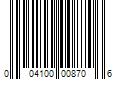 0 04100 00870 6